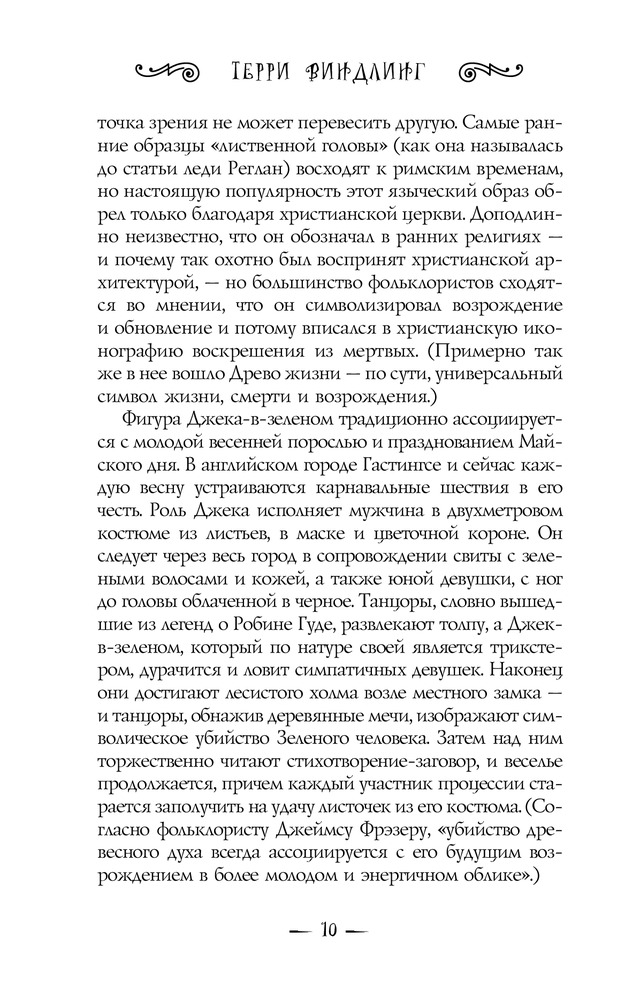 ТЕРРИ ВИНДЛИНГ

точка зрения не может перевесить другую. Самые ранние образцы «лиственной головы» (как она называлась до статьи леди Реглан) восходят к римским временам, но настоящую популярность этот языческий образ обрел только благодаря христианской церкви. Доподлинно неизвестно, что он обозначал в ранних религиях — и почему так охотно был воспринят христианской архитектурой, — но большинство фольклористов сходятся во мнении, что он символизировал возрождение и обновление и потому вписался в христианскую иконографию воскрешения из мертвых. (Примерно так же в нее вошло Древо жизни — по сути, универсальный символ жизни, смерти и возрождения.)

Фигура Джека-в-зеленом традиционно ассоциируется с молодой весенней порослью и празднованием Майского дня. В английском городе Гастингсе и сейчас каждую весну устраиваются карнавальные шествия в его честь. Роль Джека исполняет мужчина в двухметровом костюме из листьев, в маске и цветочной короне. Он следует через весь город в сопровождении свиты с зелеными волосами и кожей, а также юной девушки, с ног до головы облаченной в черное. Танцоры, словно вышедшие из легенд о Робине Гуде, развлекают толпу, а Джек-в-зеленом, который по натуре своей является трикстером, дурачится и ловит симпатичных девушек. Наконец они достигают лесистого холма возле местного замка — и танцоры, обнажив деревянные мечи, изображают символическое убийство Зеленого человека. Затем над ним торжественно читают стихотворение-заговор, и веселье продолжается, причем каждый участник процессии старается заполучить на удачу листочек из его костюма. (Согласно фольклористу Джеймсу Фрэзеру, «убийство древесного духа всегда ассоциируется с его будущим возрождением в более молодом и энергичном облике».)

— 10 —